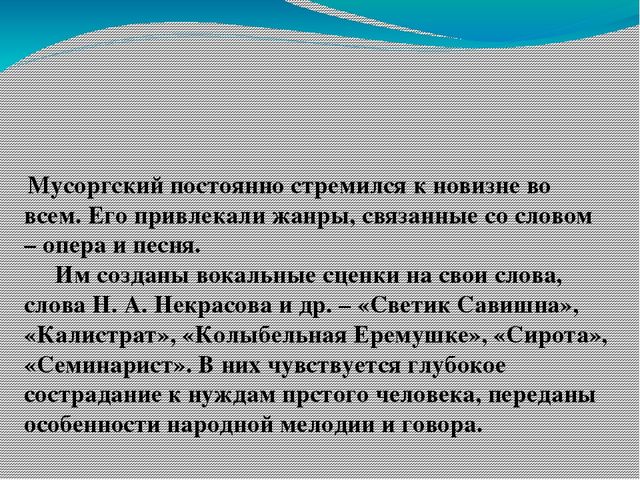 Мусоргский постоянно стремился к новизне во всем. Его привлекали жанры, связанные со словом – опера и песня.

Им созданы вокальные сценки на свои слова, слова Н. А. Некрасова и др. – «Светик Савишна», «Калистрат», «Колыбельная Еремушке», «Сирота», «Семинарист». В них чувствуется глубокое сострадание к нуждам прстого человека, переданы особенности народной мелодии и говора.